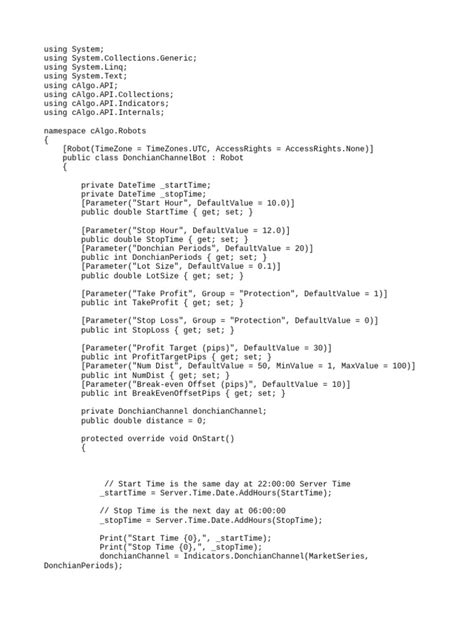 using System;
using System.Collections.Generic;
using System.Linq;
using System.Text;
using cAlgo.API;
using cAlgo.API.Collections;
using cAlgo.API.Indicators;
using cAlgo.API.Internals;

namespace cAlgo.Robots
{
    [Robot(TimeZone = TimeZones.UTC, AccessRights = AccessRights.None)]
    public class DonchianChannelBot : Robot
    {

        private DateTime _startTime;
        private DateTime _stopTime;
        [Parameter("Start Hour", DefaultValue = 10.0)]
        public double StartTime { get; set; }

        [Parameter("Stop Hour", DefaultValue = 12.0)]
        public double StopTime { get; set; }
        [Parameter("Donchian Periods", DefaultValue = 20)]
        public int DonchianPeriods { get; set; }
        [Parameter("Lot Size", DefaultValue = 0.1)]
        public double LotSize { get; set; }

        [Parameter("Take Profit", Group = "Protection", DefaultValue = 1)]
        public int TakeProfit { get; set; }

        [Parameter("Stop Loss", Group = "Protection", DefaultValue = 0)]
        public int StopLoss { get; set; }

        [Parameter("Profit Target (pips)", DefaultValue = 30)]
        public int ProfitTargetPips { get; set; }
        [Parameter("Num Dist", DefaultValue = 50, MinValue = 1, MaxValue = 100)]
        public int NumDist { get; set; }
        [Parameter("Break-even Offset (pips)", DefaultValue = 10)]
        public int BreakEvenOffsetPips { get; set; }

        private DonchianChannel donchianChannel;
        public double distance = 0;

        protected override void OnStart()
        {

             // Start Time is the same day at 22:00:00 Server Time
            _startTime = Server.Time.Date.AddHours(StartTime);

            // Stop Time is the next day at 06:00:00
            _stopTime = Server.Time.Date.AddHours(StopTime);

            Print("Start Time {0},", _startTime);
            Print("Stop Time {0},", _stopTime);
            donchianChannel = Indicators.DonchianChannel(MarketSeries,
DonchianPeriods);